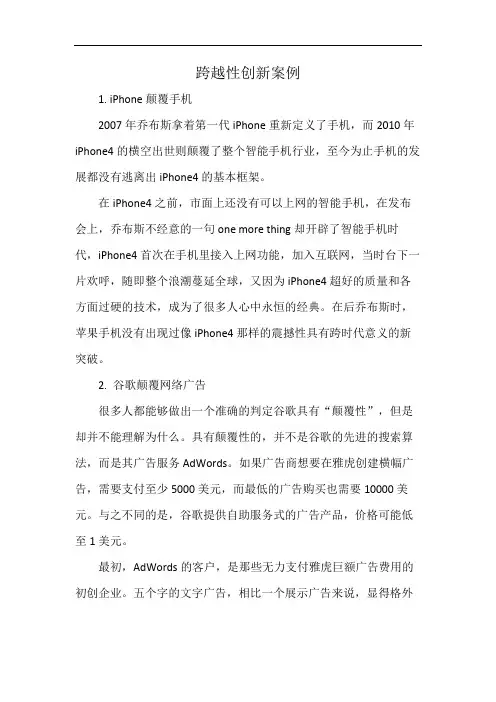 跨越性创新案例

1. iPhone 颠覆手机

2007 年乔布斯拿着第一代 iPhone 重新定义了手机，而 2010 年 iPhone4 的横空出世则颠覆了整个智能手机行业，至今为止手机的发展都没有逃离出 iPhone4 的基本框架。

在 iPhone4 之前，市面上还没有可以上网的智能手机，在发布会上，乔布斯不经意的一句 one more thing 却开辟了智能手机时代，iPhone4 首次在手机里接入上网功能，加入互联网，当时台下一片欢呼，随即整个浪潮蔓延全球，又因为 iPhone4 超好的质量和各方面过硬的技术，成为了很多人心中永恒的经典。在后乔布斯时，苹果手机没有出现过像 iPhone4 那样的震撼性具有跨时代意义的新突破。

2. 谷歌颠覆网络广告

很多人都能够做出一个准确的判定谷歌具有“颠覆性”，但是却并不能理解为什么。具有颠覆性的，并不是谷歌的先进的搜索算法，而是其广告服务 AdWords。如果广告商想要在雅虎创建横幅广告，需要支付至少 5000 美元，而最低的广告购买也需要 10000 美元。与之不同的是，谷歌提供自助服务式的广告产品，价格可能低至 1 美元。

最初，AdWords 的客户，是那些无力支付雅虎巨额广告费用的初创企业。五个字的文字广告，相比一个展示广告来说，显得格外